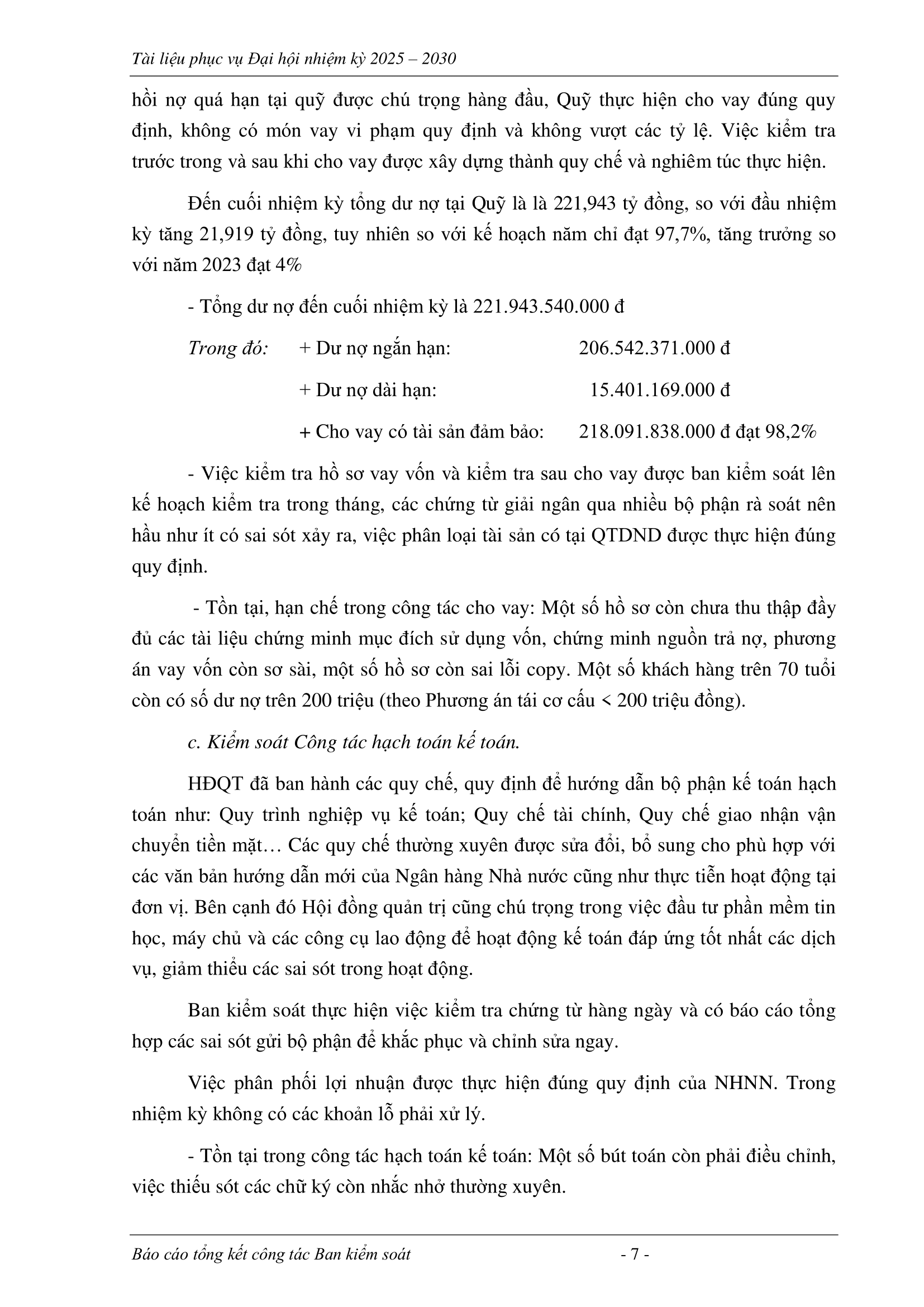 Tài liệu phục vụ Đại hội nhiệm kỳ 2025 – 2030

hồi nợ quá hạn tại quỹ được chú trọng hàng đầu, Quỹ thực hiện cho vay đúng quy định, không có món vay vi phạm quy định và không vượt các tỷ lệ. Việc kiểm tra trước trong và sau khi cho vay được xây dựng thành quy chế và nghiêm túc thực hiện.

Đến cuối nhiệm kỳ tổng dư nợ tại Quỹ là là 221,943 tỷ đồng, so với đầu nhiệm kỳ tăng 21,919 tỷ đồng, tuy nhiên so với kế hoạch năm chỉ đạt 97,7%, tăng trưởng so với năm 2023 đạt 4%

- Tổng dư nợ đến cuối nhiệm kỳ là 221.943.540.000 đ

Trong đó: + Dư nợ ngắn hạn: 206.542.371.000 đ

+ Dư nợ dài hạn: 15.401.169.000 đ

+ Cho vay có tài sản đảm bảo: 218.091.838.000 đ đạt 98,2%

- Việc kiểm tra hồ sơ vay vốn và kiểm tra sau cho vay được ban kiểm soát lên kế hoạch kiểm tra trong tháng, các chứng từ giải ngân qua nhiều bộ phận rà soát nên hầu như ít có sai sót xảy ra, việc phân loại tài sản có tại QTDND được thực hiện đúng quy định.

- Tồn tại, hạn chế trong công tác cho vay: Một số hồ sơ còn chưa thu thập đầy đủ các tài liệu chứng minh mục đích sử dụng vốn, chứng minh nguồn trả nợ, phương án vay vốn còn sơ sài, một số hồ sơ còn sai lỗi copy. Một số khách hàng trên 70 tuổi còn có số dư nợ trên 200 triệu (theo Phương án tái cơ cấu < 200 triệu đồng).

c. Kiểm soát Công tác hạch toán kế toán.

HĐQT đã ban hành các quy chế, quy định để hướng dẫn bộ phận kế toán hạch toán như: Quy trình nghiệp vụ kế toán; Quy chế tài chính, Quy chế giao nhận vận chuyển tiền mặt… Các quy chế thường xuyên được sửa đổi, bổ sung cho phù hợp với các văn bản hướng dẫn mới của Ngân hàng Nhà nước cũng như thực tiễn hoạt động tại đơn vị. Bên cạnh đó Hội đồng quản trị cũng chú trọng trong việc đầu tư phần mềm tin học, máy chủ và các công cụ lao động để hoạt động kế toán đáp ứng tốt nhất các dịch vụ, giảm thiểu các sai sót trong hoạt động.

Ban kiểm soát thực hiện việc kiểm tra chứng từ hàng ngày và có báo cáo tổng hợp các sai sót gửi bộ phận để khắc phục và chỉnh sửa ngay.

Việc phân phối lợi nhuận được thực hiện đúng quy định của NHNN. Trong nhiệm kỳ không có các khoản lỗ phải xử lý.

- Tồn tại trong công tác hạch toán kế toán: Một số bút toán còn phải điều chỉnh, việc thiếu sót các chữ ký còn nhắc nhở thường xuyên.

Báo cáo tổng kết công tác Ban kiểm soát - 7 -